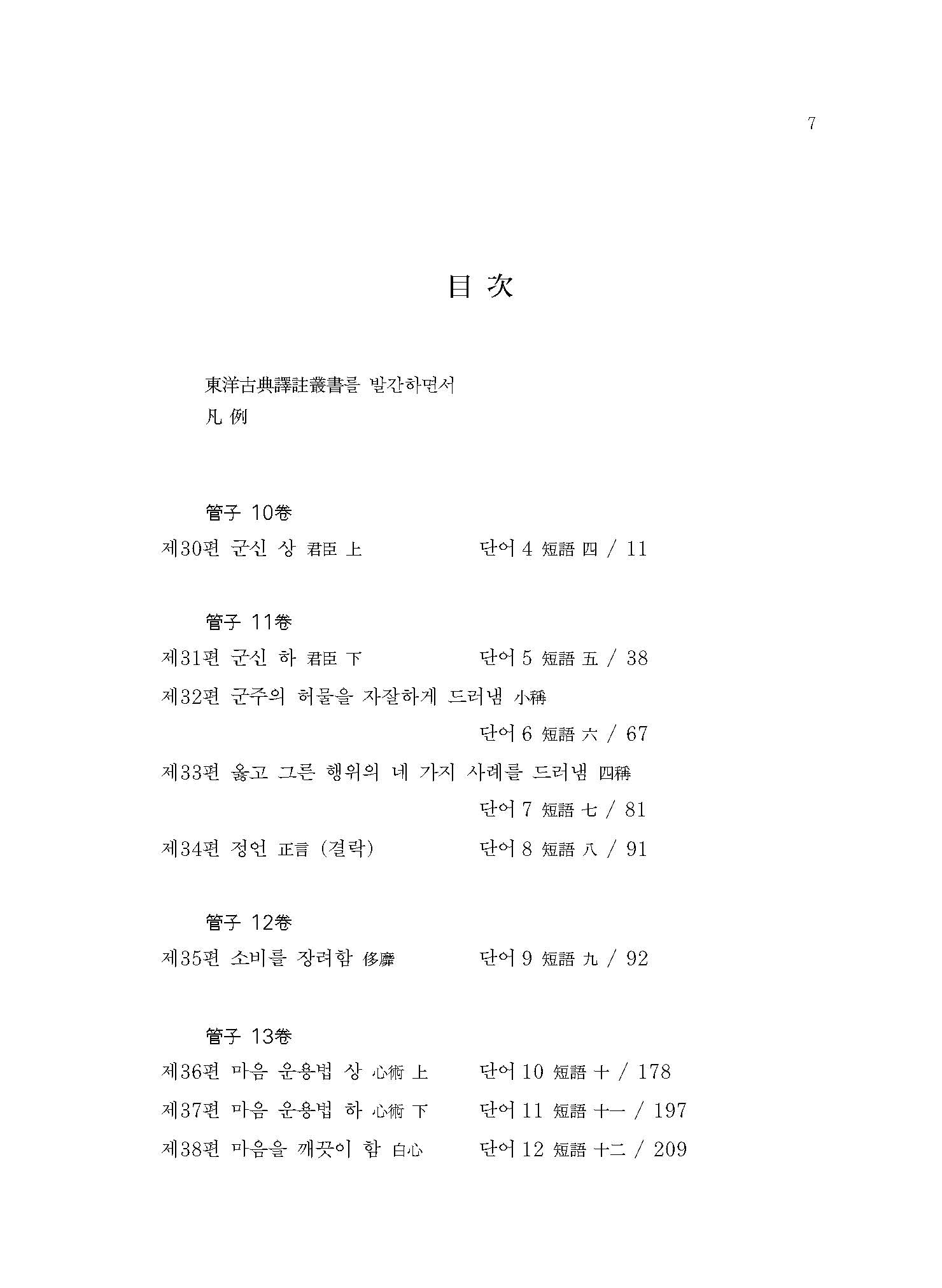 7

目 次

東洋古典譯註叢書를 발간하면서
凡 例

管子 10卷
제30편 군신 상 君臣 上 단어 4 短語 四 / 11

管子 11卷
제31편 군신 하 君臣 下 단어 5 短語 五 / 38
제32편 군주의 허물을 자잘하게 드러냄 小稱
단어 6 短語 六 / 67
제33편 옳고 그른 행위의 네 가지 사례를 드러냄 四稱
단어 7 短語 七 / 81
제34편 정언 正言 (결락) 단어 8 短語 八 / 91

管子 12卷
제35편 소비를 장려함 侈靡 단어 9 短語 九 / 92

管子 13卷
제36편 마음 운용법 상 心術 上 단어 10 短語 十 / 178
제37편 마음 운용법 하 心術 下 단어 11 短語 十一 / 197
제38편 마음을 깨끗이 함 白心 단어 12 短語 十二 / 209